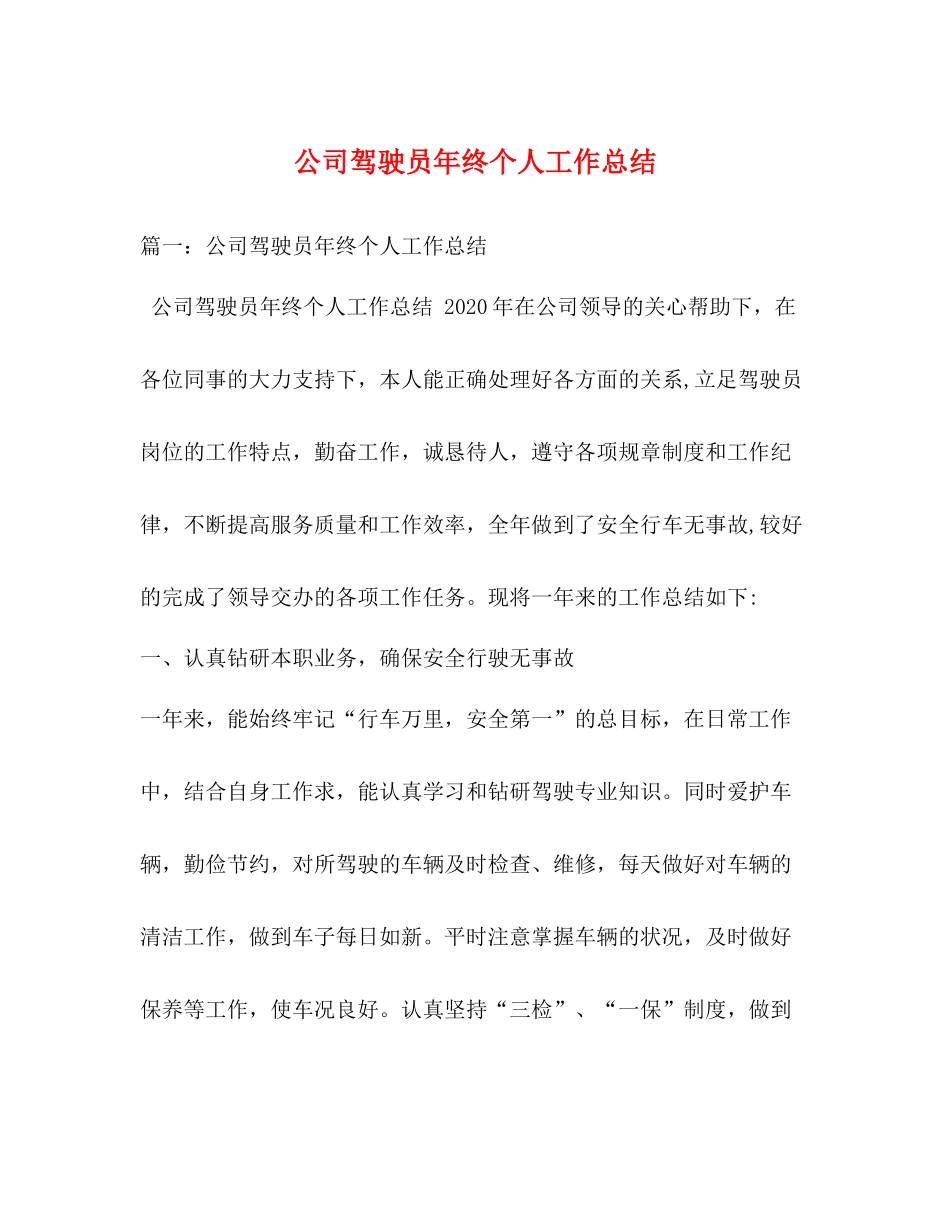 公司驾驶员年终个人工作总结

篇一：公司驾驶员年终个人工作总结

公司驾驶员年终个人工作总结 2020年在公司领导的关心帮助下，在各位同事的大力支持下，本人能正确处理好各方面的关系,立足驾驶员岗位的工作特点，勤奋工作，诚恳待人，遵守各项规章制度和工作纪律，不断提高服务质量和工作效率，全年做到了安全行车无事故,较好的完成了领导交办的各项工作任务。现将一年来的工作总结如下:

一、认真钻研本职业务，确保安全行驶无事故

一年来，能始终牢记“行车万里，安全第一”的总目标，在日常工作中，结合自身工作求，能认真学习和钻研驾驶专业知识。同时爱护车辆，勤俭节约，对所驾驶的车辆及时检查、维修，每天做好对车辆的清洁工作，做到车子每日如新。平时注意掌握车辆的状况，及时做好保养等工作，使车况良好。认真坚持“三检”、“一保”制度，做到